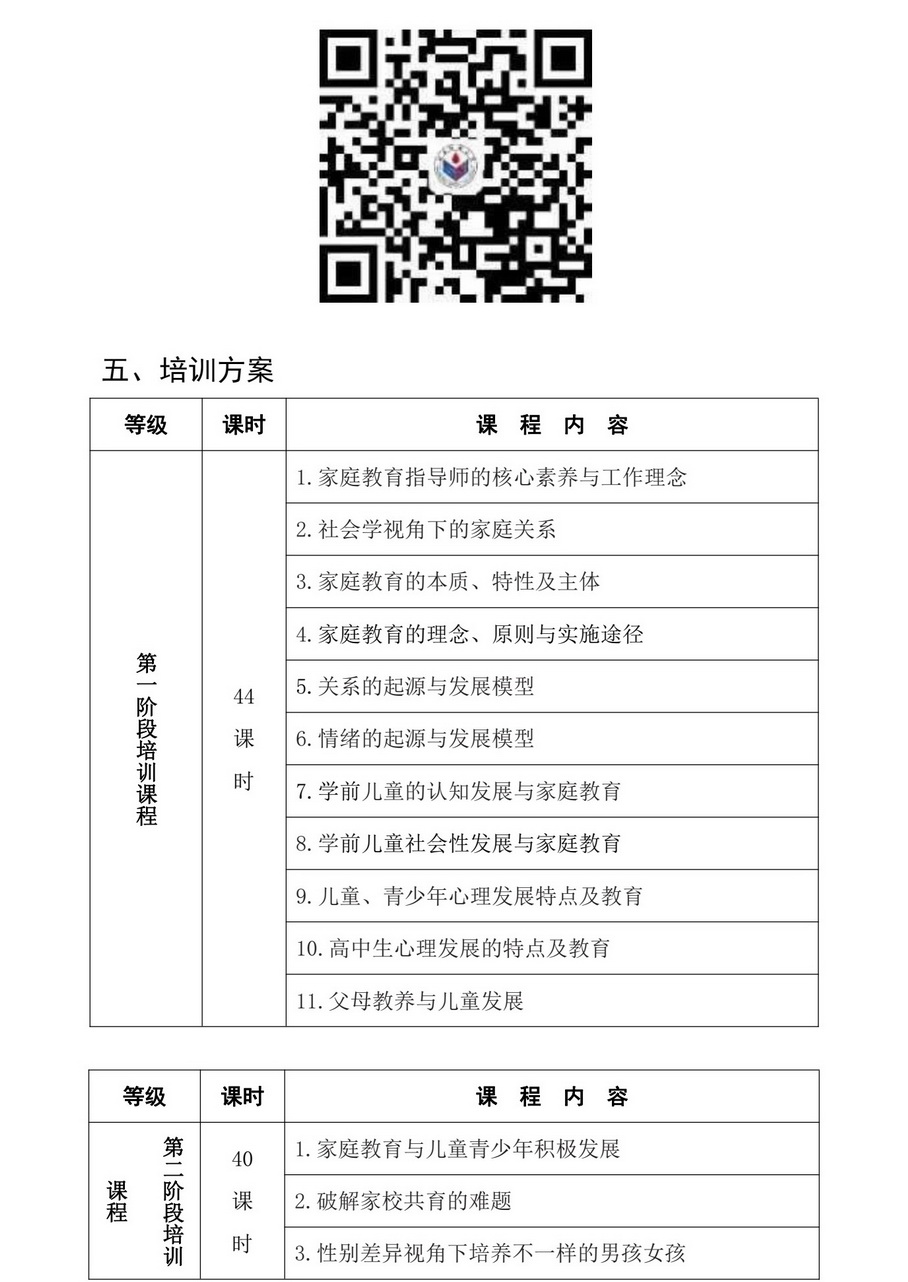 五、培训方案

| 等级 | 课时 | 课 程 内 容 |
|---|---|---|
| 第一阶段培训课程 | 44课时 | 1. 家庭教育指导师的核心素养与工作理念 |
| | | 2. 社会学视角下的家庭关系 |
| | | 3. 家庭教育的本质、特性及主体 |
| | | 4. 家庭教育的理念、原则与实施途径 |
| | | 5. 关系的起源与发展模型 |
| | | 6. 情绪的起源与发展模型 |
| | | 7. 学前儿童的认知发展与家庭教育 |
| | | 8. 学前儿童社会性发展与家庭教育 |
| | | 9. 儿童、青少年心理发展特点及教育 |
| | | 10. 高中生心理发展的特点及教育 |
| | | 11. 父母教养与儿童发展 |

| 等级 | 课时 | 课 程 内 容 |
|---|---|---|
| 第二阶段培训课程 | 40课时 | 1. 家庭教育与儿童青少年积极发展 |
| | | 2. 破解家校共育的难题 |
| | | 3. 性别差异视角下培养不一样的男孩女孩 |